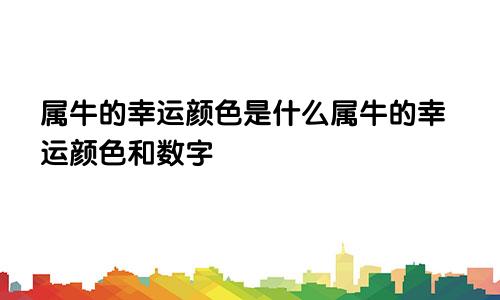 属牛的幸运颜色是什么属牛的幸运颜色和数字